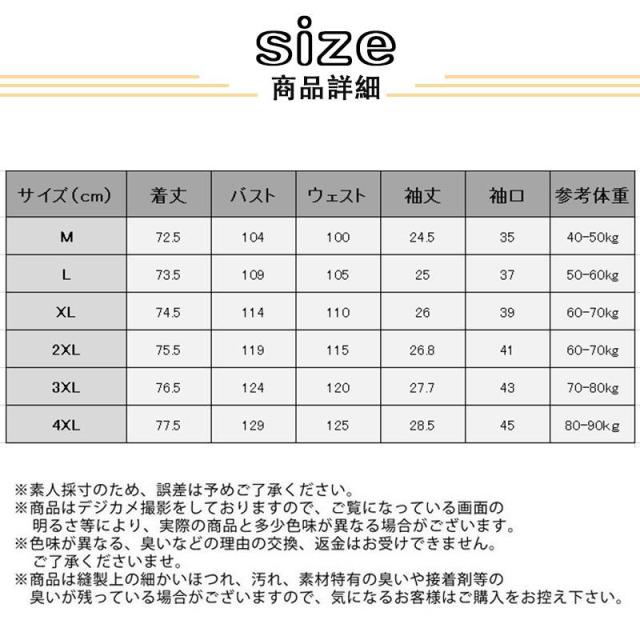 size
商品詳細

| サイズ(cm) | 着丈 | バスト | ウェスト | 袖丈 | 袖口 | 参考体重 |
|---|---|---|---|---|---|---|
| M | 72.5 | 104 | 100 | 24.5 | 35 | 40-50kg |
| L | 73.5 | 109 | 105 | 25 | 37 | 50-60kg |
| XL | 74.5 | 114 | 110 | 26 | 39 | 60-70kg |
| 2XL | 75.5 | 119 | 115 | 26.8 | 41 | 60-70kg |
| 3XL | 76.5 | 124 | 120 | 27.7 | 43 | 70-80kg |
| 4XL | 77.5 | 129 | 125 | 28.5 | 45 | 80-90kg |

※素人採寸のため、誤差は予めご了承ください。
※商品はデジカメ撮影をしておりますので、ご覧になっている画面の明るさ等により、実際の商品と多少色味が異なる場合がございます。
※色味が異なる、臭いなどの理由の交換、返金はお受けできません。ご了承くださいませ。
※商品は縫製上の細かいほつれ、汚れ、素材特有の臭いや接着剤等の臭いが残っている場合がございますので、気になるお客様はご購入をお控え下さい。